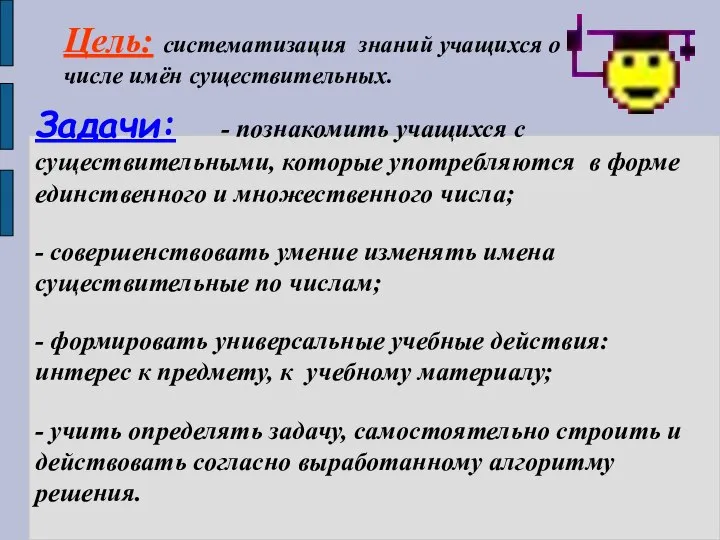 Цель: систематизация знаний учащихся о числе имён существительных.

Задачи: - познакомить учащихся с существительными, которые употребляются в форме единственного и множественного числа;

- совершенствовать умение изменять имена существительные по числам;

- формировать универсальные учебные действия: интерес к предмету, к учебному материалу;

- учить определять задачу, самостоятельно строить и действовать согласно выработанному алгоритму решения.